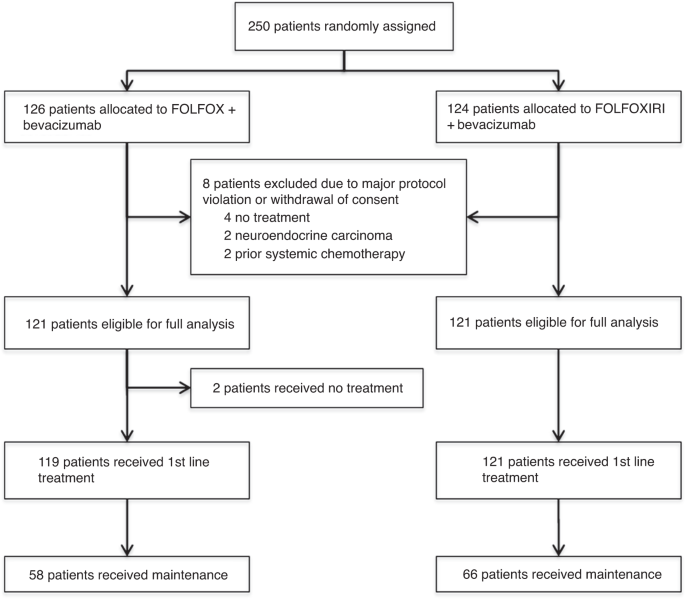 250 patients randomly assigned

126 patients allocated to FOLFOX + bevacizumab

124 patients allocated to FOLFOXIRI + bevacizumab

8 patients excluded due to major protocol violation or withdrawal of consent
4 no treatment
2 neuroendocrine carcinoma
2 prior systemic chemotherapy

121 patients eligible for full analysis

121 patients eligible for full analysis

2 patients received no treatment

119 patients received 1st line treatment

121 patients received 1st line treatment

58 patients received maintenance

66 patients received maintenance